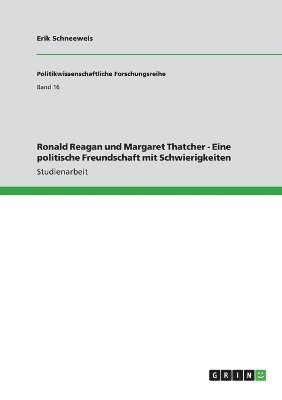 Erik Schneeweis

Politikwissenschaftliche Forschungsreihe

Band 16

Ronald Reagan und Margaret Thatcher - Eine politische Freundschaft mit Schwierigkeiten

Studienarbeit

GRIN